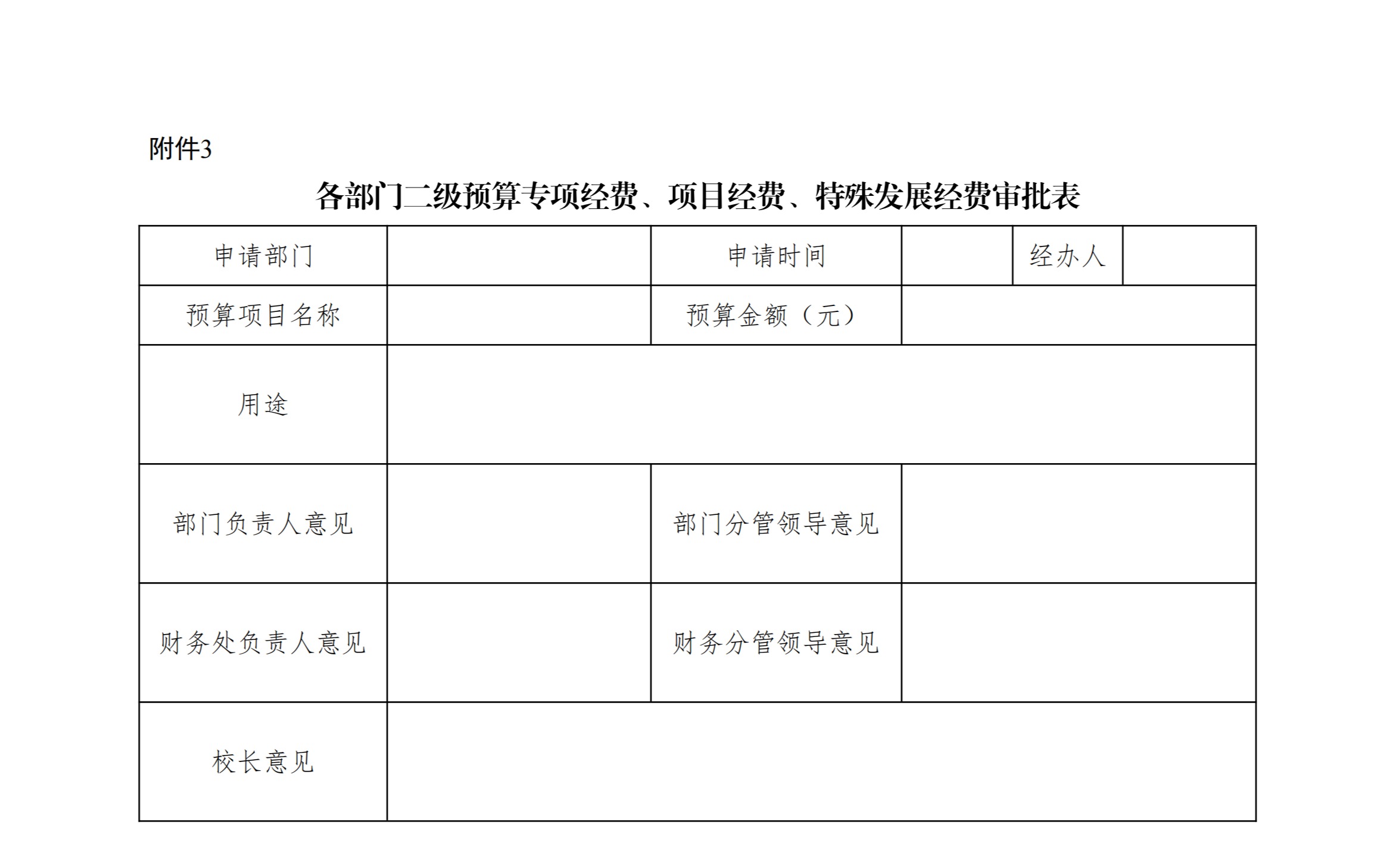 附件3

各部门二级预算专项经费、项目经费、特殊发展经费审批表

| 申请部门 | | 申请时间 | | 经办人 | |
|---|---|---|---|---|---|
| 预算项目名称 | | 预算金额（元） | | | |
| 用途 | | | | | |
| 部门负责人意见 | | 部门分管领导意见 | | | |
| 财务处负责人意见 | | 财务分管领导意见 | | | |
| 校长意见 | | | | | |